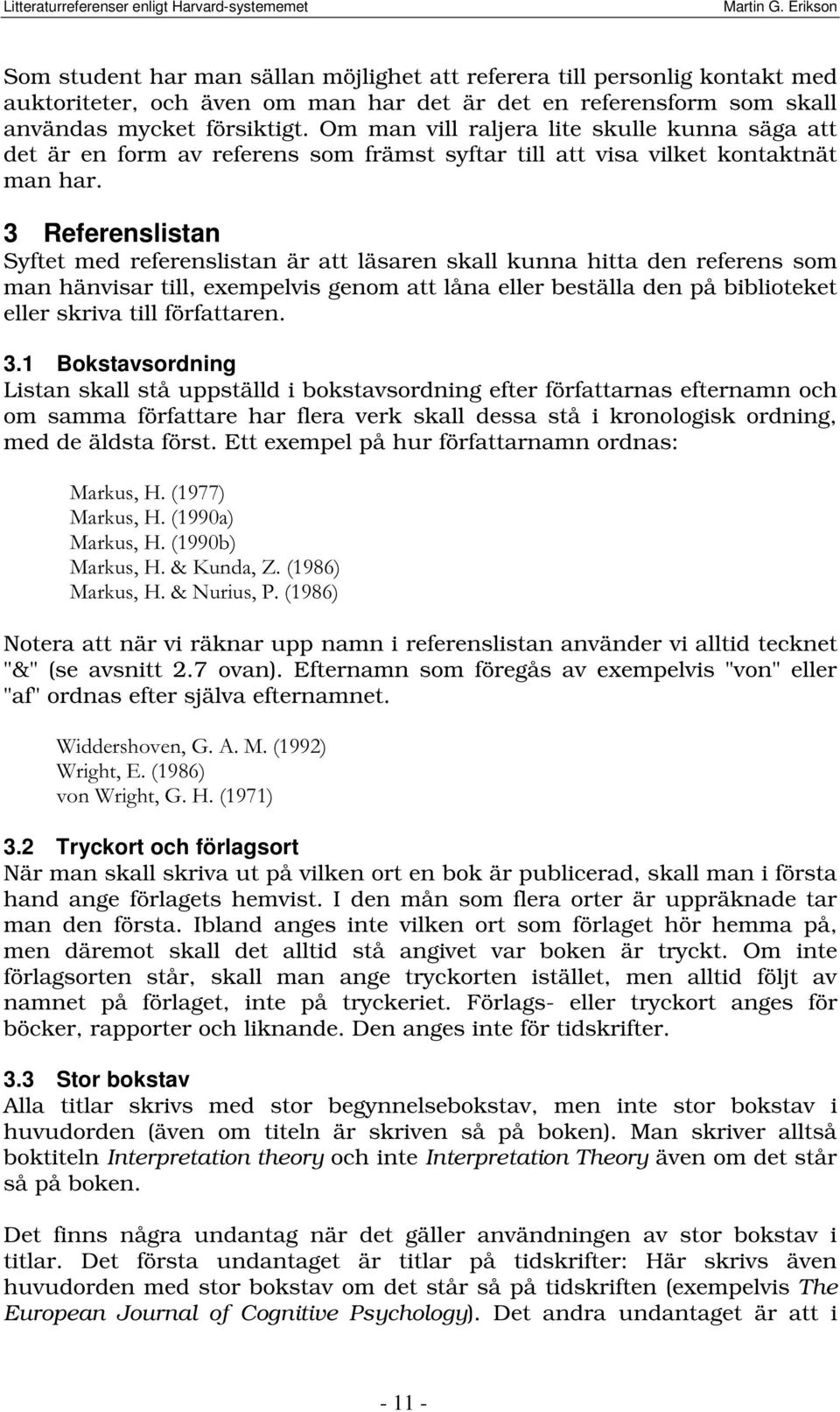 Litteraturreferenser enligt Harvard-systemet Martin G. Erikson

Som student har man sällan möjlighet att referera till personlig kontakt med auktoriteter, och även om man har det är det en referensform som skall användas mycket försiktigt. Om man vill raljera lite skulle kunna säga att det är en form av referens som främst syftar till att visa vilket kontaktnät man har.

3 Referenslistan

Syftet med referenslistan är att läsaren skall kunna hitta den referens som man hänvisar till, exempelvis genom att låna eller beställa den på biblioteket eller skriva till författaren.

3.1 Bokstavsordning

Listan skall stå uppställd i bokstavsordning efter författarnas efternamn och om samma författare har flera verk skall dessa stå i kronologisk ordning, med de äldsta först. Ett exempel på hur författarnamn ordnas:

Markus, H. (1977)
Markus, H. (1990a)
Markus, H. (1990b)
Markus, H. & Kunda, Z. (1986)
Markus, H. & Nurius, P. (1986)

Notera att när vi räknar upp namn i referenslistan använder vi alltid tecknet "&" (se avsnitt 2.7 ovan). Efternamn som föregås av exempelvis "von" eller "af" ordnas efter själva efternamnet.

Widdershoven, G. A. M. (1992)
Wright, E. (1986)
von Wright, G. H. (1971)

3.2 Tryckort och förlagsort

När man skall skriva ut på vilken ort en bok är publicerad, skall man i första hand ange förlagets hemvist. I den mån som flera orter är uppräknade tar man den första. Ibland anges inte vilken ort som förlaget hör hemma på, men däremot skall det alltid stå angivet var boken är tryckt. Om inte förlagsorten står, skall man ange tryckorten istället, men alltid följt av namnet på förlaget, inte på tryckeriet. Förlags- eller tryckort anges för böcker, rapporter och liknande. Den anges inte för tidskrifter.

3.3 Stor bokstav

Alla titlar skrivs med stor begynnelsebokstav, men inte stor bokstav i huvudorden (även om titeln är skriven så på boken). Man skriver alltså boktiteln Interpretation theory och inte Interpretation Theory även om det står så på boken.

Det finns några undantag när det gäller användningen av stor bokstav i titlar. Det första undantaget är titlar på tidskrifter: Här skrivs även huvudorden med stor bokstav om det står så på tidskriften (exempelvis The European Journal of Cognitive Psychology). Det andra undantaget är att i

- 11 -